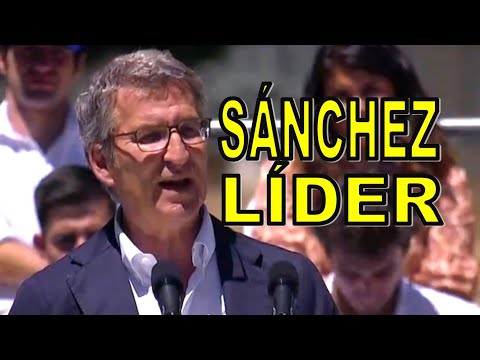 SÁNCHEZ LÍDER